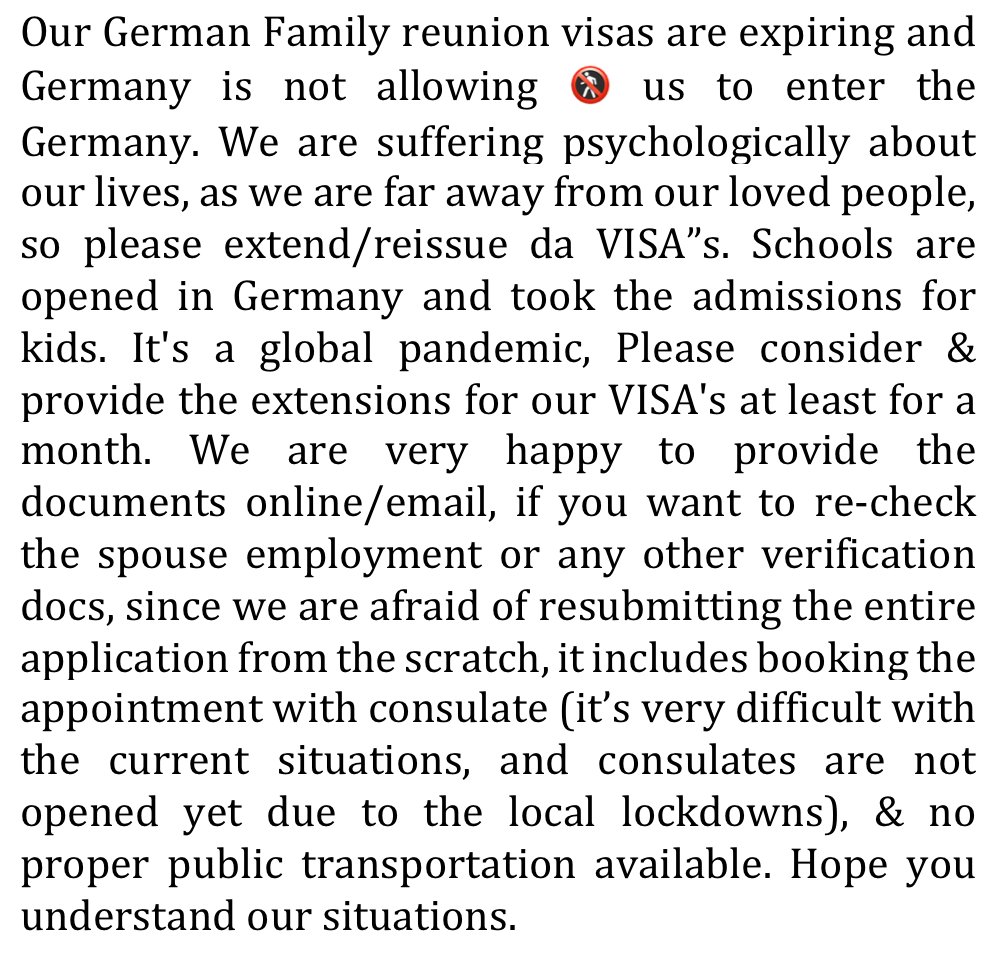 Our German Family reunion visas are expiring and Germany is not allowing 🚷 us to enter the Germany. We are suffering psychologically about our lives, as we are far away from our loved people, so please extend/reissue da VISA"s. Schools are opened in Germany and took the admissions for kids. It's a global pandemic, Please consider & provide the extensions for our VISA's at least for a month. We are very happy to provide the documents online/email, if you want to re-check the spouse employment or any other verification docs, since we are afraid of resubmitting the entire application from the scratch, it includes booking the appointment with consulate (it's very difficult with the current situations, and consulates are not opened yet due to the local lockdowns), & no proper public transportation available. Hope you understand our situations.